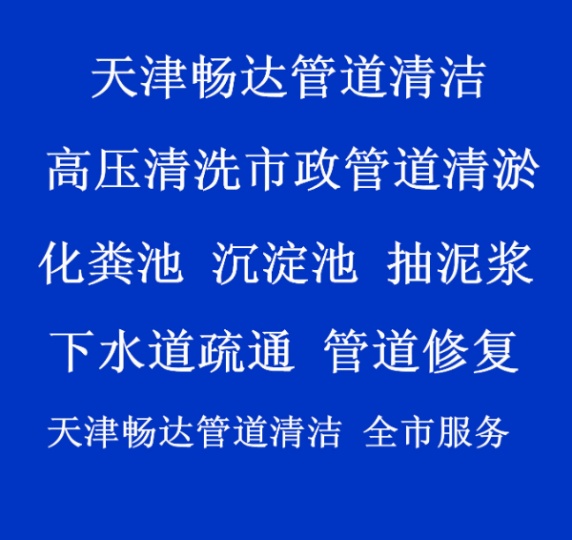 天津畅达管道清洁

高压清洗市政管道清淤

化粪池 沉淀池 抽泥浆

下水道疏通 管道修复

天津畅达管道清洁 全市服务